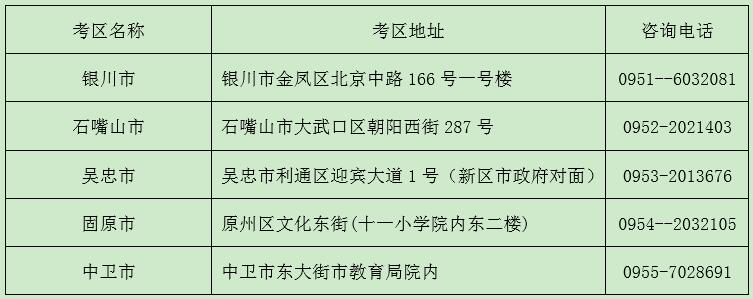 | 考区名称 | 考区地址 | 咨询电话 |
|---|---|---|
| 银川市 | 银川市金凤区北京中路 166 号一号楼 | 0951--6032081 |
| 石嘴山市 | 石嘴山市大武口区朝阳西街 287 号 | 0952-2021403 |
| 吴忠市 | 吴忠市利通区迎宾大道 1 号（新区市政府对面） | 0953-2013676 |
| 固原市 | 原州区文化东街(十一小学院内东二楼) | 0954--2032105 |
| 中卫市 | 中卫市东大街市教育局院内 | 0955-7028691 |